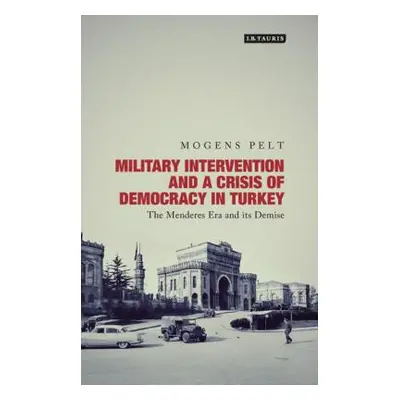 I.B.TAURIS

MOGENS PELT

MILITARY INTERVENTION AND A CRISIS OF DEMOCRACY IN TURKEY

The Menderes Era and its Demise